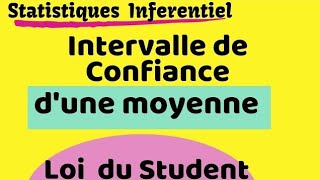 Statistiques Inferentiel

Intervalle de Confiance

d'une moyenne

Loi du Student